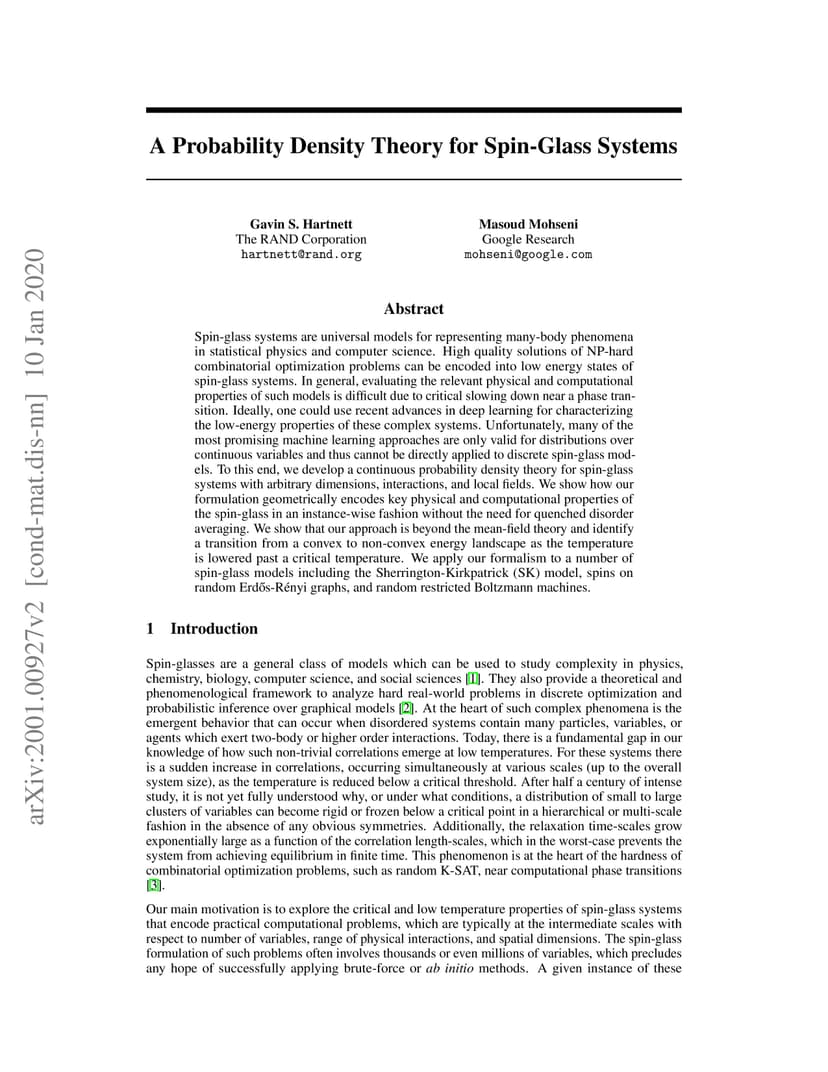 arXiv:2001.00927v2 [cond-mat.dis-nn] 10 Jan 2020

A Probability Density Theory for Spin-Glass Systems

Gavin S. Hartnett
The RAND Corporation
hartnett@rand.org

Masoud Mohseni
Google Research
mohseni@google.com

Abstract

Spin-glass systems are universal models for representing many-body phenomena in statistical physics and computer science. High quality solutions of NP-hard combinatorial optimization problems can be encoded into low energy states of spin-glass systems. In general, evaluating the relevant physical and computational properties of such models is difficult due to critical slowing down near a phase transition. Ideally, one could use recent advances in deep learning for characterizing the low-energy properties of these complex systems. Unfortunately, many of the most promising machine learning approaches are only valid for distributions over continuous variables and thus cannot be directly applied to discrete spin-glass models. To this end, we develop a continuous probability density theory for spin-glass systems with arbitrary dimensions, interactions, and local fields. We show how our formulation geometrically encodes key physical and computational properties of the spin-glass in an instance-wise fashion without the need for quenched disorder averaging. We show that our approach is beyond the mean-field theory and identify a transition from a convex to non-convex energy landscape as the temperature is lowered past a critical temperature. We apply our formalism to a number of spin-glass models including the Sherrington-Kirkpatrick (SK) model, spins on random Erdős-Rényi graphs, and random restricted Boltzmann machines.

1 Introduction

Spin-glasses are a general class of models which can be used to study complexity in physics, chemistry, biology, computer science, and social sciences [1]. They also provide a theoretical and phenomenological framework to analyze hard real-world problems in discrete optimization and probabilistic inference over graphical models [2]. At the heart of such complex phenomena is the emergent behavior that can occur when disordered systems contain many particles, variables, or agents which exert two-body or higher order interactions. Today, there is a fundamental gap in our knowledge of how such non-trivial correlations emerge at low temperatures. For these systems there is a sudden increase in correlations, occurring simultaneously at various scales (up to the overall system size), as the temperature is reduced below a critical threshold. After half a century of intense study, it is not yet fully understood why, or under what conditions, a distribution of small to large clusters of variables can become rigid or frozen below a critical point in a hierarchical or multi-scale fashion in the absence of any obvious symmetries. Additionally, the relaxation time-scales grow exponentially large as a function of the correlation length-scales, which in the worst-case prevents the system from achieving equilibrium in finite time. This phenomenon is at the heart of the hardness of combinatorial optimization problems, such as random K-SAT, near computational phase transitions [3].

Our main motivation is to explore the critical and low temperature properties of spin-glass systems that encode practical computational problems, which are typically at the intermediate scales with respect to number of variables, range of physical interactions, and spatial dimensions. The spin-glass formulation of such problems often involves thousands or even millions of variables, which precludes any hope of successfully applying brute-force or ab initio methods. A given instance of these